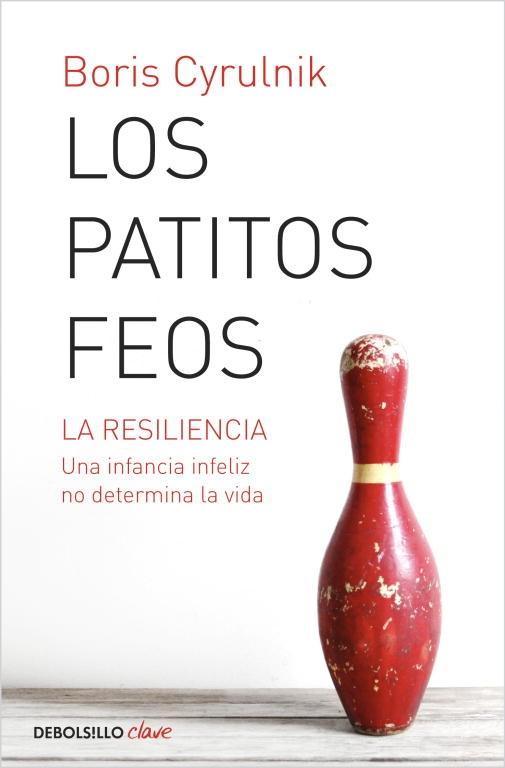 Boris Cyrulnik

LOS PATITOS FEOS

LA RESILIENCIA
Una infancia infeliz no determina la vida

DEBOLS!LLO clave